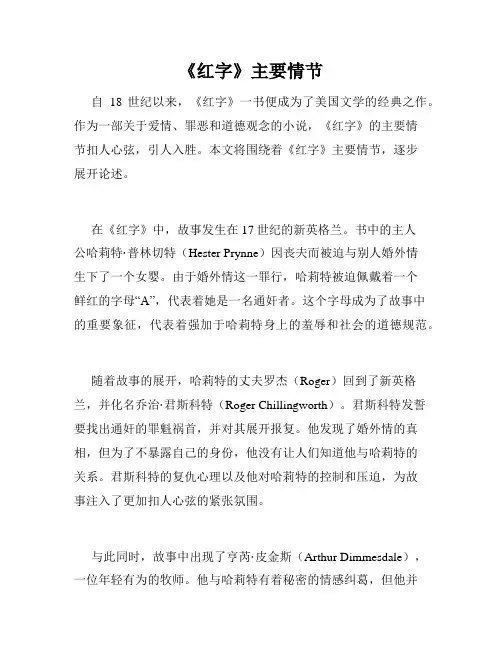 《红字》主要情节

自 18 世纪以来，《红字》一书便成为了美国文学的经典之作。作为一部关于爱情、罪恶和道德观念的小说，《红字》的主要情节扣人心弦，引人入胜。本文将围绕着《红字》主要情节，逐步展开论述。

在《红字》中，故事发生在 17 世纪的新英格兰。书中的主人公哈莉特·普林切特（Hester Prynne）因丧夫而被迫与别人婚外情生下了一个女婴。由于婚外情这一罪行，哈莉特被迫佩戴着一个鲜红的字母“A”，代表着她是一名通奸者。这个字母成为了故事中的重要象征，代表着强加于哈莉特身上的羞辱和社会的道德规范。

随着故事的展开，哈莉特的丈夫罗杰（Roger）回到了新英格兰，并化名乔治·君斯科特（Roger Chillingworth）。君斯科特发誓要找出通奸的罪魁祸首，并对其展开报复。他发现了婚外情的真相，但为了不暴露自己的身份，他没有让人们知道他与哈莉特的关系。君斯科特的复仇心理以及他对哈莉特的控制和压迫，为故事注入了更加扣人心弦的紧张氛围。

与此同时，故事中出现了亨芮·皮金斯（Arthur Dimmesdale），一位年轻有为的牧师。他与哈莉特有着秘密的情感纠葛，但他并